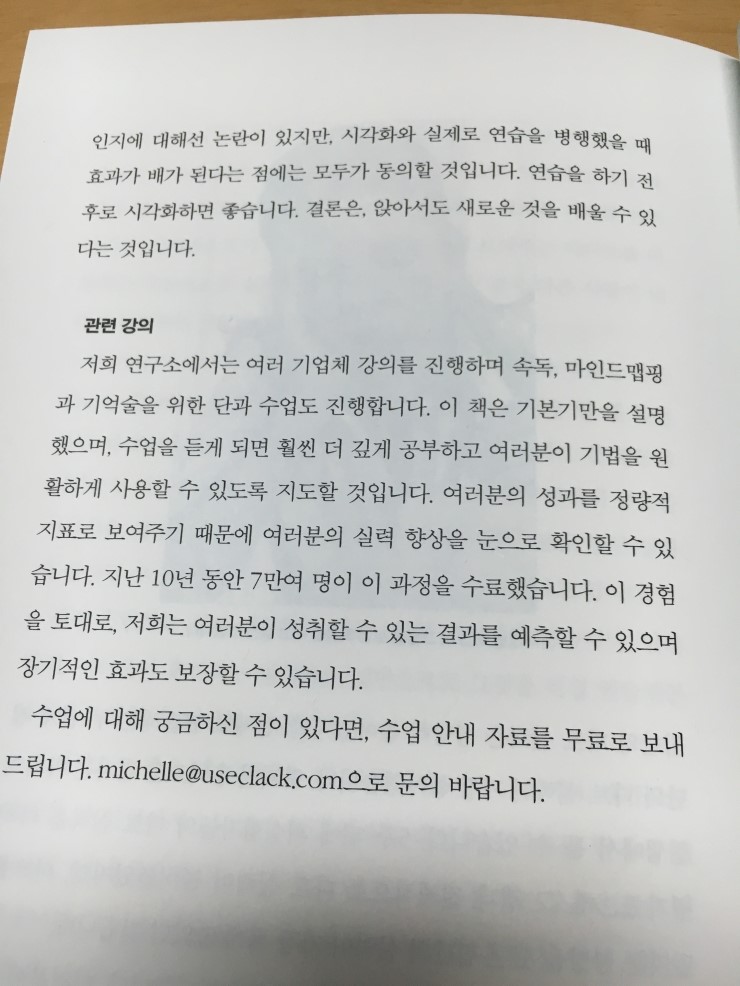 인지에 대해선 논란이 있지만, 시각화와 실제로 연습을 병행했을 때 효과가 배가 된다는 점에는 모두가 동의할 것입니다. 연습을 하기 전후로 시각화하면 좋습니다. 결론은, 앉아서도 새로운 것을 배울 수 있다는 것입니다.

관련 강의

저희 연구소에서는 여러 기업체 강의를 진행하며 속독, 마인드맵핑과 기억술을 위한 단과 수업도 진행합니다. 이 책은 기본기만을 설명했으며, 수업을 듣게 되면 훨씬 더 깊게 공부하고 여러분이 기법을 원활하게 사용할 수 있도록 지도할 것입니다. 여러분의 성과를 정량적 지표로 보여주기 때문에 여러분의 실력 향상을 눈으로 확인할 수 있습니다. 지난 10년 동안 7만여 명이 이 과정을 수료했습니다. 이 경험을 토대로, 저희는 여러분이 성취할 수 있는 결과를 예측할 수 있으며 장기적인 효과도 보장할 수 있습니다.

수업에 대해 궁금하신 점이 있다면, 수업 안내 자료를 무료로 보내드립니다. michelle@useclack.com으로 문의 바랍니다.